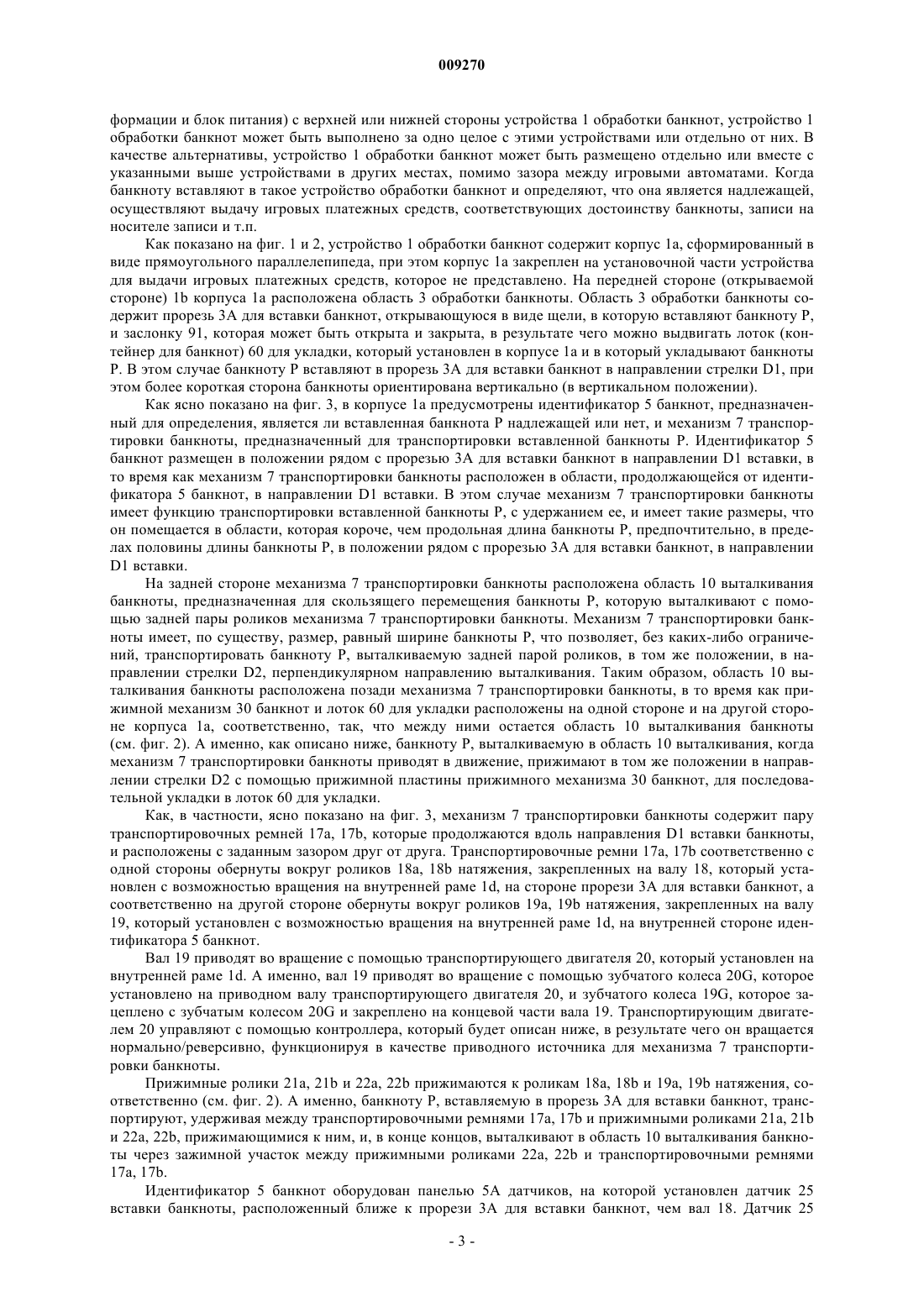 009270

формации и блок питания) с верхней или нижней стороны устройства 1 обработки банкнот, устройство 1 обработки банкнот может быть выполнено за одно целое с этими устройствами или отдельно от них. В качестве альтернативы, устройство 1 обработки банкнот может быть размещено отдельно или вместе с указанными выше устройствами в других местах, помимо зазора между игровыми автоматами. Когда банкноту вставляют в такое устройство обработки банкнот и определяют, что она является надлежащей, осуществляют выдачу игровых платежных средств, соответствующих достоинству банкноты, записи на носителе записи и т.п.

Как показано на фиг. 1 и 2, устройство 1 обработки банкнот содержит корпус 1a, сформированный в виде прямоугольного параллелепипеда, при этом корпус 1a закреплен на установочной части устройства для выдачи игровых платежных средств, которое не представлено. На передней стороне (открываемой стороне) 1b корпуса 1a расположена область 3 обработки банкноты. Область 3 обработки банкноты содержит прорезь 3A для вставки банкнот, открывающуюся в виде щели, в которую вставляют банкноту P, и заслонку 91, которая может быть открыта и закрыта, в результате чего можно выдвигать лоток (контейнер для банкнот) 60 для укладки, который установлен в корпусе 1a и в который укладывают банкноты P. В этом случае банкноту P вставляют в прорезь 3A для вставки банкнот в направлении стрелки D1, при этом более короткая сторона банкноты ориентирована вертикально (в вертикальном положении).

Как ясно показано на фиг. 3, в корпусе 1a предусмотрены идентификатор 5 банкнот, предназначенный для определения, является ли вставленная банкнота P надлежащей или нет, и механизм 7 транспортировки банкноты, предназначенный для транспортировки вставленной банкноты P. Идентификатор 5 банкнот размещен в положении рядом с прорезью 3A для вставки банкнот в направлении D1 вставки, в то время как механизм 7 транспортировки банкноты расположен в области, продолжающейся от идентификатора 5 банкнот, в направлении D1 вставки. В этом случае механизм 7 транспортировки банкноты имеет функцию транспортировки вставленной банкноты P, с удержанием ее, и имеет такие размеры, что он помещается в области, которая короче, чем продольная длина банкноты P, предпочтительно, в пределах половины длины банкноты P, в положении рядом с прорезью 3A для вставки банкнот, в направлении D1 вставки.

На задней стороне механизма 7 транспортировки банкноты расположена область 10 выталкивания банкноты, предназначенная для скользящего перемещения банкноты P, которую выталкивают с помощью задней пары роликов механизма 7 транспортировки банкноты. Механизм 7 транспортировки банкноты имеет, по существу, размер, равный ширине банкноты P, что позволяет, без каких-либо ограничений, транспортировать банкноту P, выталкиваемую задней парой роликов, в том же положении, в направлении стрелки D2, перпендикулярном направлению выталкивания. Таким образом, область 10 выталкивания банкноты расположена позади механизма 7 транспортировки банкноты, в то время как прижимной механизм 30 банкнот и лоток 60 для укладки расположены на одной стороне и на другой стороне корпуса 1a, соответственно, так, что между ними остается область 10 выталкивания банкноты (см. фиг. 2). А именно, как описано ниже, банкноту P, выталкиваемую в область 10 выталкивания, когда механизм 7 транспортировки банкноты приводят в движение, прижимают в том же положении в направлении стрелки D2 с помощью прижимной пластины прижимного механизма 30 банкнот, для последовательной укладки в лоток 60 для укладки.

Как, в частности, ясно показано на фиг. 3, механизм 7 транспортировки банкноты содержит пару транспортировочных ремней 17a, 17b, которые продолжаются вдоль направления D1 вставки банкноты, и расположены с заданным зазором друг от друга. Транспортировочные ремни 17a, 17b соответственно с одной стороны обернуты вокруг роликов 18a, 18b натяжения, закрепленных на валу 18, который установлен с возможностью вращения на внутренней раме 1d, на стороне прорези 3A для вставки банкнот, а соответственно на другой стороне обернуты вокруг роликов 19a, 19b натяжения, закрепленных на валу 19, который установлен с возможностью вращения на внутренней раме 1d, на внутренней стороне идентификатора 5 банкнот.

Вал 19 приводят во вращение с помощью транспортирующего двигателя 20, который установлен на внутренней раме 1d. А именно, вал 19 приводят во вращение с помощью зубчатого колеса 20G, которое установлено на приводном валу транспортирующего двигателя 20, и зубчатого колеса 19G, которое зацеплено с зубчатым колесом 20G и закреплено на концевой части вала 19. Транспортирующим двигателем 20 управляют с помощью контроллера, который будет описан ниже, в результате чего он вращается нормально/реверсивно, функционируя в качестве приводного источника для механизма 7 транспортировки банкноты.

Прижимные ролики 21a, 21b и 22a, 22b прижимаются к роликам 18a, 18b и 19a, 19b натяжения, соответственно (см. фиг. 2). А именно, банкноту P, вставляемую в прорезь 3A для вставки банкнот, транспортируют, удерживая между транспортировочными ремнями 17a, 17b и прижимными роликами 21a, 21b и 22a, 22b, прижимающимися к ним, и, в конце концов, выталкивают в область 10 выталкивания банкноты через зажимной участок между прижимными роликами 22a, 22b и транспортировочными ремнями 17a, 17b.

Идентификатор 5 банкнот оборудован панелью 5A датчиков, на которой установлен датчик 25 вставки банкноты, расположенный ближе к прорези 3A для вставки банкнот, чем вал 18. Датчик 25

- 3 -